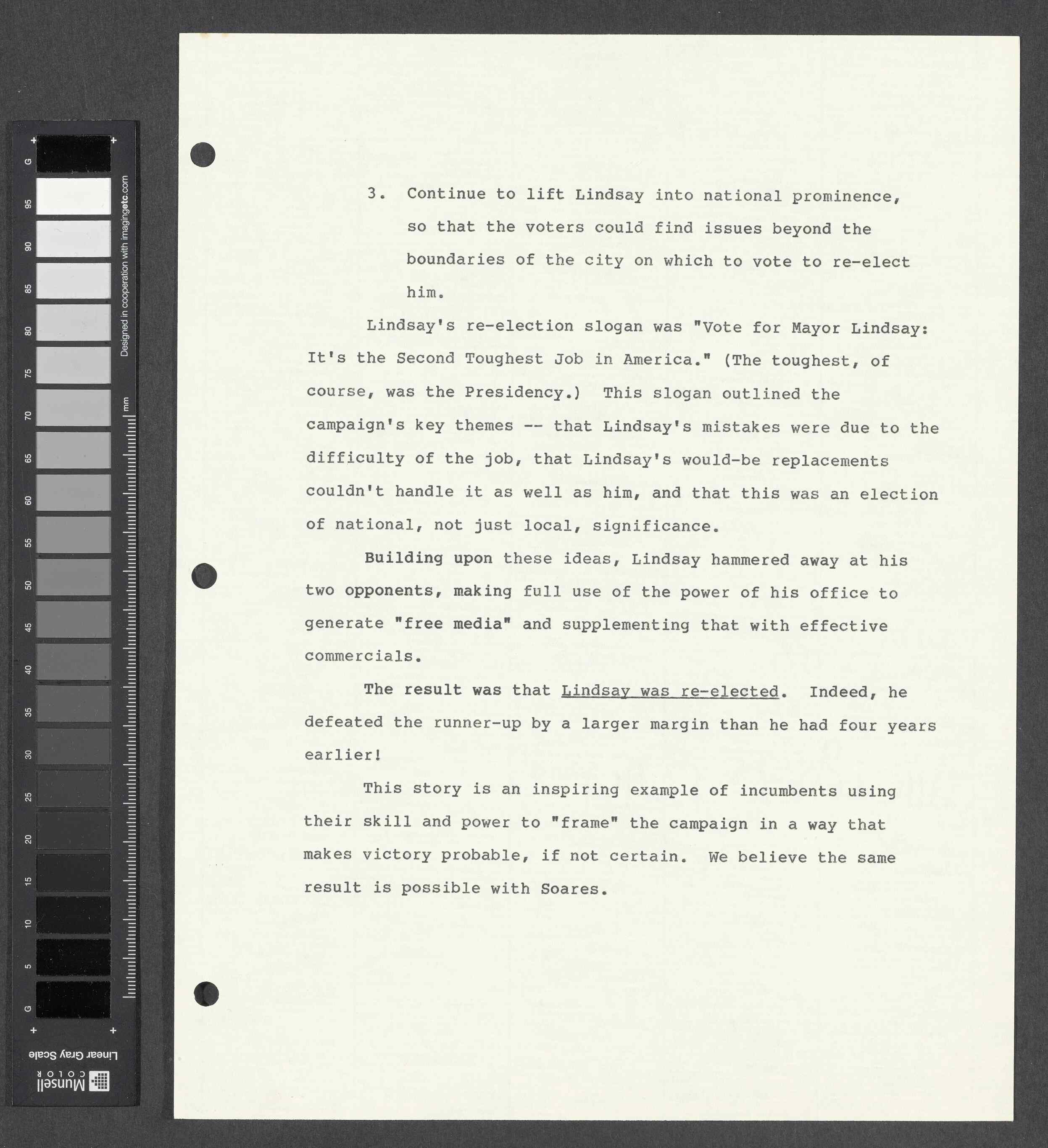 G 95 90 85 80 75 70 65 60 55 50 45 40 35 30 25 20 15 10 5 G

Designed in cooperation with imagingetc.com

mm

Linear Gray Scale

Munsell COLOR

3. Continue to lift Lindsay into national prominence, so that the voters could find issues beyond the boundaries of the city on which to vote to re-elect him.

Lindsay's re-election slogan was "Vote for Mayor Lindsay: It's the Second Toughest Job in America." (The toughest, of course, was the Presidency.) This slogan outlined the campaign's key themes -- that Lindsay's mistakes were due to the difficulty of the job, that Lindsay's would-be replacements couldn't handle it as well as him, and that this was an election of national, not just local, significance.

Building upon these ideas, Lindsay hammered away at his two opponents, making full use of the power of his office to generate "free media" and supplementing that with effective commercials.

The result was that Lindsay was re-elected. Indeed, he defeated the runner-up by a larger margin than he had four years earlier!

This story is an inspiring example of incumbents using their skill and power to "frame" the campaign in a way that makes victory probable, if not certain. We believe the same result is possible with Soares.